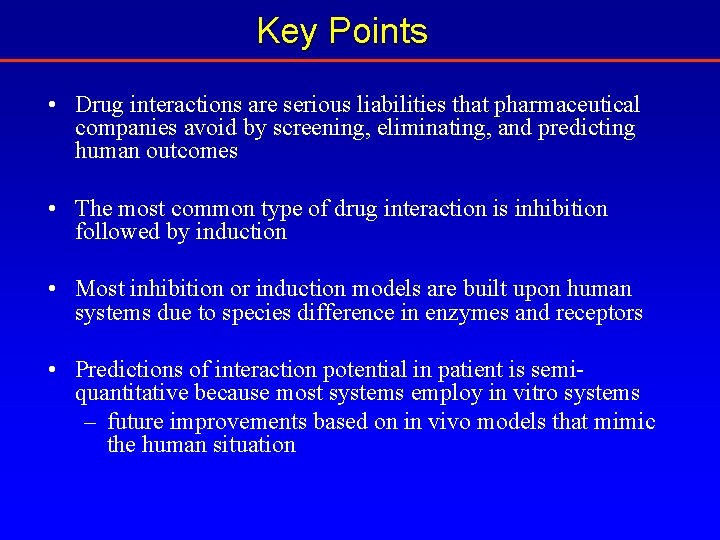 Key Points

• Drug interactions are serious liabilities that pharmaceutical companies avoid by screening, eliminating, and predicting human outcomes

• The most common type of drug interaction is inhibition followed by induction

• Most inhibition or induction models are built upon human systems due to species difference in enzymes and receptors

• Predictions of interaction potential in patient is semi-quantitative because most systems employ in vitro systems
– future improvements based on in vivo models that mimic the human situation